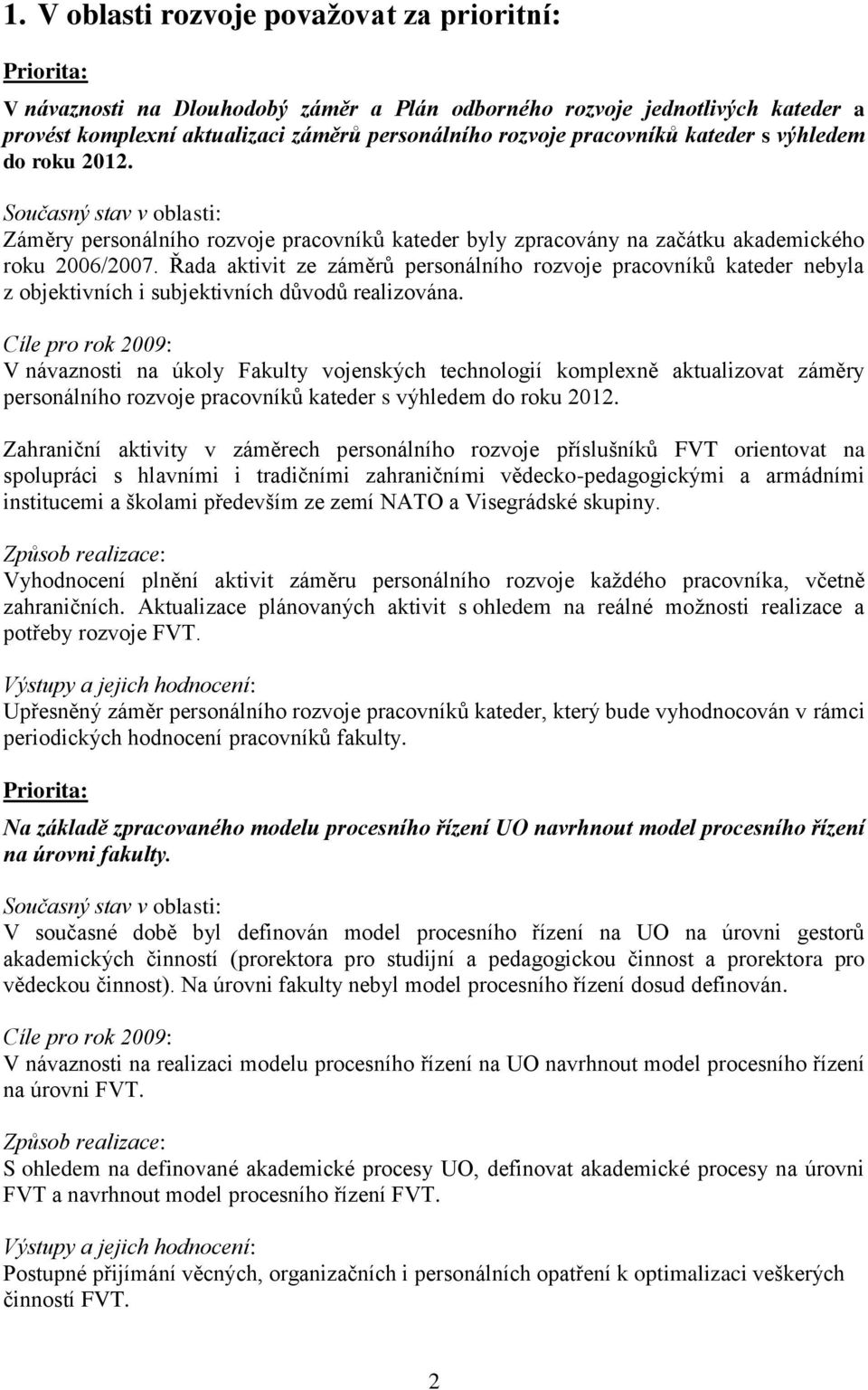 1. V oblasti rozvoje považovat za prioritní:

Priorita:

V návaznosti na Dlouhodobý záměr a Plán odborného rozvoje jednotlivých kateder a provést komplexní aktualizaci záměrů personálního rozvoje pracovníků kateder s výhledem do roku 2012.

Současný stav v oblasti:

Záměry personálního rozvoje pracovníků kateder byly zpracovány na začátku akademického roku 2006/2007. Řada aktivit ze záměrů personálního rozvoje pracovníků kateder nebyla z objektivních i subjektivních důvodů realizována.

Cíle pro rok 2009:

V návaznosti na úkoly Fakulty vojenských technologií komplexně aktualizovat záměry personálního rozvoje pracovníků kateder s výhledem do roku 2012.

Zahraniční aktivity v záměrech personálního rozvoje příslušníků FVT orientovat na spolupráci s hlavními i tradičními zahraničními vědecko-pedagogickými a armádními institucemi a školami především ze zemí NATO a Visegrádské skupiny.

Způsob realizace:

Vyhodnocení plnění aktivit záměru personálního rozvoje každého pracovníka, včetně zahraničních. Aktualizace plánovaných aktivit s ohledem na reálné možnosti realizace a potřeby rozvoje FVT.

Výstupy a jejich hodnocení:

Upřesněný záměr personálního rozvoje pracovníků kateder, který bude vyhodnocován v rámci periodických hodnocení pracovníků fakulty.

Priorita:

Na základě zpracovaného modelu procesního řízení UO navrhnout model procesního řízení na úrovni fakulty.

Současný stav v oblasti:

V současné době byl definován model procesního řízení na UO na úrovni gestorů akademických činností (prorektora pro studijní a pedagogickou činnost a prorektora pro vědeckou činnost). Na úrovni fakulty nebyl model procesního řízení dosud definován.

Cíle pro rok 2009:

V návaznosti na realizaci modelu procesního řízení na UO navrhnout model procesního řízení na úrovni FVT.

Způsob realizace:

S ohledem na definované akademické procesy UO, definovat akademické procesy na úrovni FVT a navrhnout model procesního řízení FVT.

Výstupy a jejich hodnocení:

Postupné přijímání věcných, organizačních i personálních opatření k optimalizaci veškerých činností FVT.

2